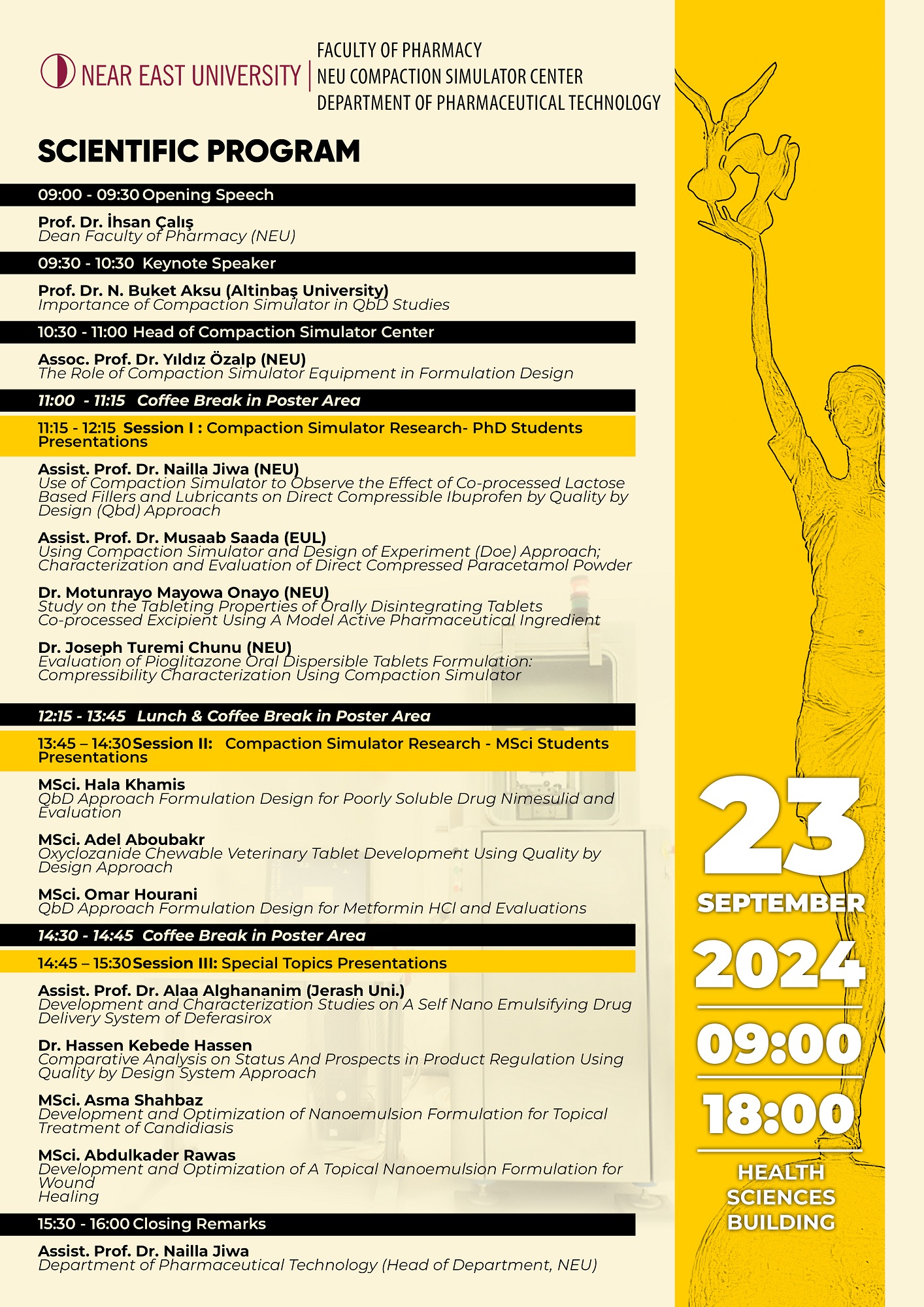 NEAR EAST UNIVERSITY

FACULTY OF PHARMACY
NEU COMPACTION SIMULATOR CENTER
DEPARTMENT OF PHARMACEUTICAL TECHNOLOGY

SCIENTIFIC PROGRAM

09:00 - 09:30 Opening Speech

Prof. Dr. İhsan Çalış
Dean Faculty of Pharmacy (NEU)

09:30 - 10:30 Keynote Speaker

Prof. Dr. N. Buket Aksu (Altinbaş University)
Importance of Compaction Simulator in QbD Studies

10:30 - 11:00 Head of Compaction Simulator Center

Assoc. Prof. Dr. Yıldız Özalp (NEU)
The Role of Compaction Simulator Equipment in Formulation Design

11:00 - 11:15 Coffee Break in Poster Area

11:15 - 12:15 Session I : Compaction Simulator Research- PhD Students Presentations

Assist. Prof. Dr. Nailla Jiwa (NEU)
Use of Compaction Simulator to Observe the Effect of Co-processed Lactose Based Fillers and Lubricants on Direct Compressible Ibuprofen by Quality by Design (Qbd) Approach

Assist. Prof. Dr. Musaab Saada (EUL)
Using Compaction Simulator and Design of Experiment (Doe) Approach; Characterization and Evaluation of Direct Compressed Paracetamol Powder

Dr. Motunrayo Mayowa Onayo (NEU)
Study on the Tableting Properties of Orally Disintegrating Tablets Co-processed Excipient Using A Model Active Pharmaceutical Ingredient

Dr. Joseph Turemi Chunu (NEU)
Evaluation of Pioglitazone Oral Dispersible Tablets Formulation: Compressibility Characterization Using Compaction Simulator

12:15 - 13:45 Lunch & Coffee Break in Poster Area

13:45 – 14:30 Session II: Compaction Simulator Research - MSci Students Presentations

MSci. Hala Khamis
QbD Approach Formulation Design for Poorly Soluble Drug Nimesulid and Evaluation

MSci. Adel Aboubakr
Oxyclozanide Chewable Veterinary Tablet Development Using Quality by Design Approach

MSci. Omar Hourani
QbD Approach Formulation Design for Metformin HCl and Evaluations

14:30 - 14:45 Coffee Break in Poster Area

14:45 – 15:30 Session III: Special Topics Presentations

Assist. Prof. Dr. Alaa Alghananim (Jerash Uni.)
Development and Characterization Studies on A Self Nano Emulsifying Drug Delivery System of Deferasirox

Dr. Hassen Kebede Hassen
Comparative Analysis on Status And Prospects in Product Regulation Using Quality by Design System Approach

MSci. Asma Shahbaz
Development and Optimization of Nanoemulsion Formulation for Topical Treatment of Candidiasis

MSci. Abdulkader Rawas
Development and Optimization of A Topical Nanoemulsion Formulation for Wound
Healing

15:30 - 16:00 Closing Remarks

Assist. Prof. Dr. Nailla Jiwa
Department of Pharmaceutical Technology (Head of Department, NEU)

23
SEPTEMBER
2024
09:00
18:00
HEALTH
SCIENCES
BUILDING